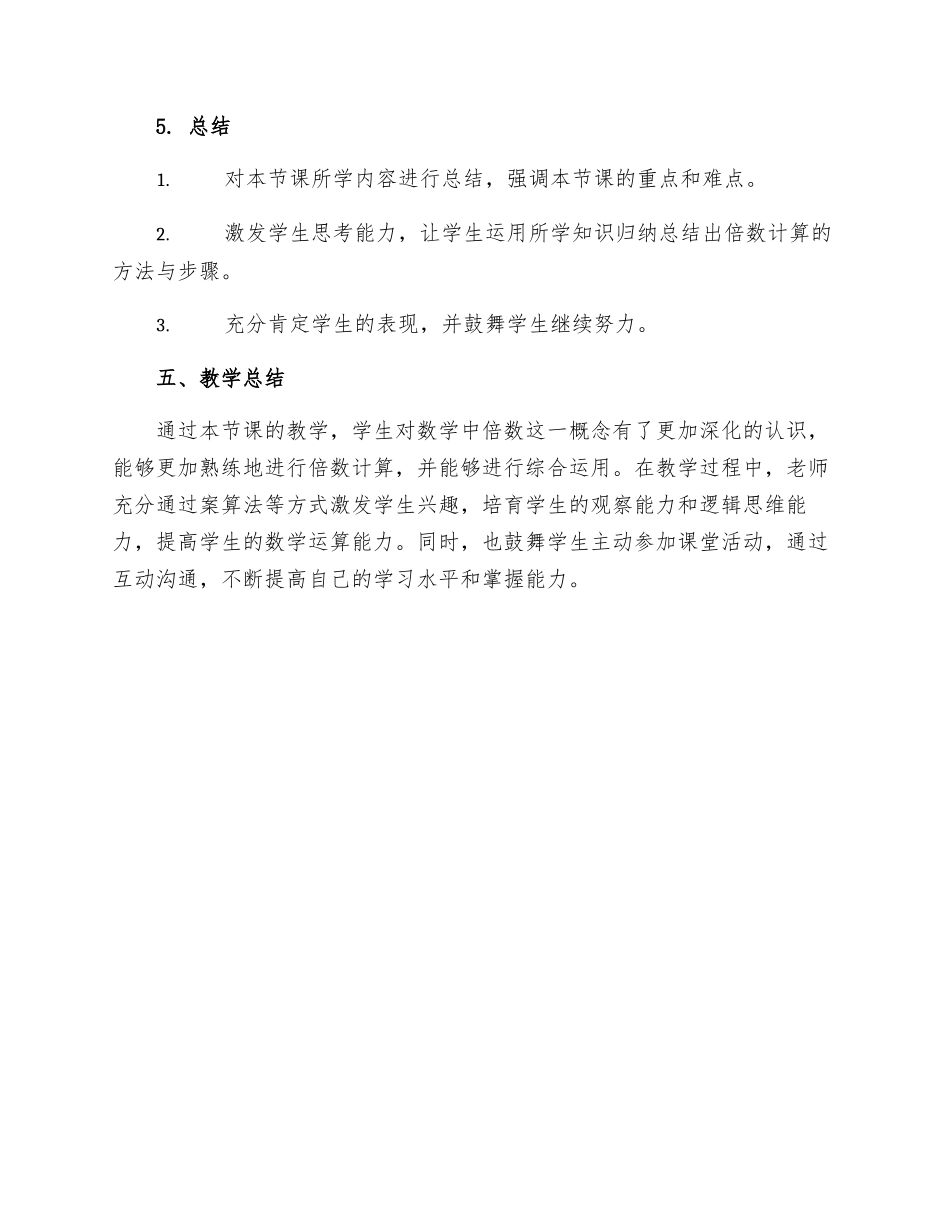 5. 总结

1. 对本节课所学内容进行总结，强调本节课的重点和难点。

2. 激发学生思考能力，让学生运用所学知识归纳总结出倍数计算的方法与步骤。

3. 充分肯定学生的表现，并鼓舞学生继续努力。

五、教学总结

通过本节课的教学，学生对数学中倍数这一概念有了更加深化的认识，能够更加熟练地进行倍数计算，并能够进行综合运用。在教学过程中，老师充分通过案算法等方式激发学生兴趣，培育学生的观察能力和逻辑思维能力，提高学生的数学运算能力。同时，也鼓舞学生主动参加课堂活动，通过互动沟通，不断提高自己的学习水平和掌握能力。